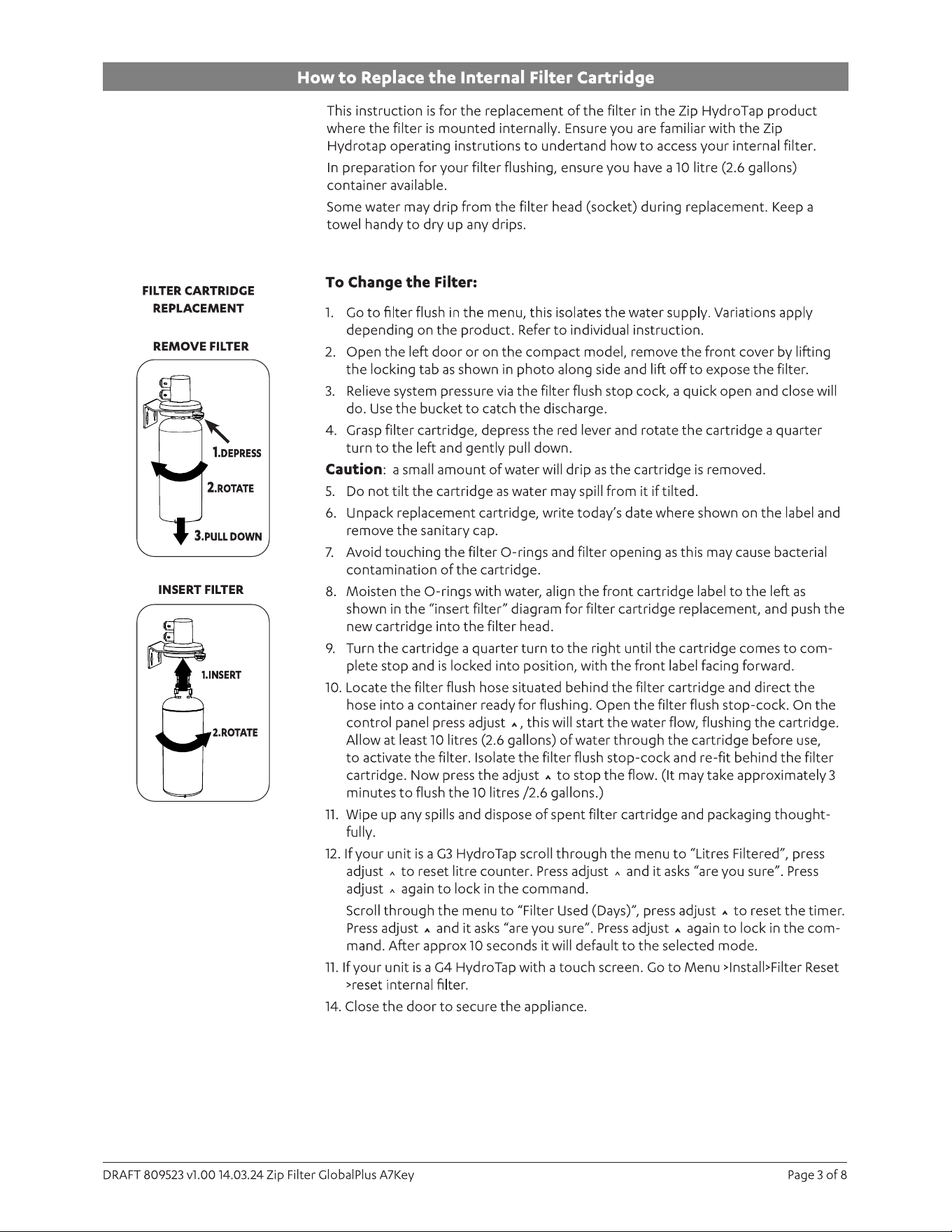 How to Replace the Internal Filter Cartridge

This instruction is for the replacement of the filter in the Zip HydroTap product where the filter is mounted internally. Ensure you are familiar with the Zip Hydrotap operating instrutions to undertand how to access your internal filter.

In preparation for your filter flushing, ensure you have a 10 litre (2.6 gallons) container available.

Some water may drip from the filter head (socket) during replacement. Keep a towel handy to dry up any drips.

FILTER CARTRIDGE REPLACEMENT

REMOVE FILTER

1.DEPRESS

2.ROTATE

3.PULL DOWN

INSERT FILTER

1.INSERT

2.ROTATE

To Change the Filter:

1. Go to filter flush in the menu, this isolates the water supply. Variations apply depending on the product. Refer to individual instruction.
2. Open the left door or on the compact model, remove the front cover by lifting the locking tab as shown in photo along side and lift off to expose the filter.
3. Relieve system pressure via the filter flush stop cock, a quick open and close will do. Use the bucket to catch the discharge.
4. Grasp filter cartridge, depress the red lever and rotate the cartridge a quarter turn to the left and gently pull down.

Caution: a small amount of water will drip as the cartridge is removed.

5. Do not tilt the cartridge as water may spill from it if tilted.
6. Unpack replacement cartridge, write today's date where shown on the label and remove the sanitary cap.
7. Avoid touching the filter O-rings and filter opening as this may cause bacterial contamination of the cartridge.
8. Moisten the O-rings with water, align the front cartridge label to the left as shown in the "insert filter" diagram for filter cartridge replacement, and push the new cartridge into the filter head.
9. Turn the cartridge a quarter turn to the right until the cartridge comes to complete stop and is locked into position, with the front label facing forward.
10. Locate the filter flush hose situated behind the filter cartridge and direct the hose into a container ready for flushing. Open the filter flush stop-cock. On the control panel press adjust ^, this will start the water flow, flushing the cartridge. Allow at least 10 litres (2.6 gallons) of water through the cartridge before use, to activate the filter. Isolate the filter flush stop-cock and re-fit behind the filter cartridge. Now press the adjust ^ to stop the flow. (It may take approximately 3 minutes to flush the 10 litres /2.6 gallons.)
11. Wipe up any spills and dispose of spent filter cartridge and packaging thoughtfully.
12. If your unit is a G3 HydroTap scroll through the menu to "Litres Filtered", press adjust ^ to reset litre counter. Press adjust ^ and it asks "are you sure". Press adjust ^ again to lock in the command.

Scroll through the menu to "Filter Used (Days)", press adjust ^ to reset the timer. Press adjust ^ and it asks "are you sure". Press adjust ^ again to lock in the command. After approx 10 seconds it will default to the selected mode.

11. If your unit is a G4 HydroTap with a touch screen. Go to Menu >Install>Filter Reset >reset internal filter.
14. Close the door to secure the appliance.

DRAFT 809523 v1.00 14.03.24 Zip Filter GlobalPlus A7Key

Page 3 of 8